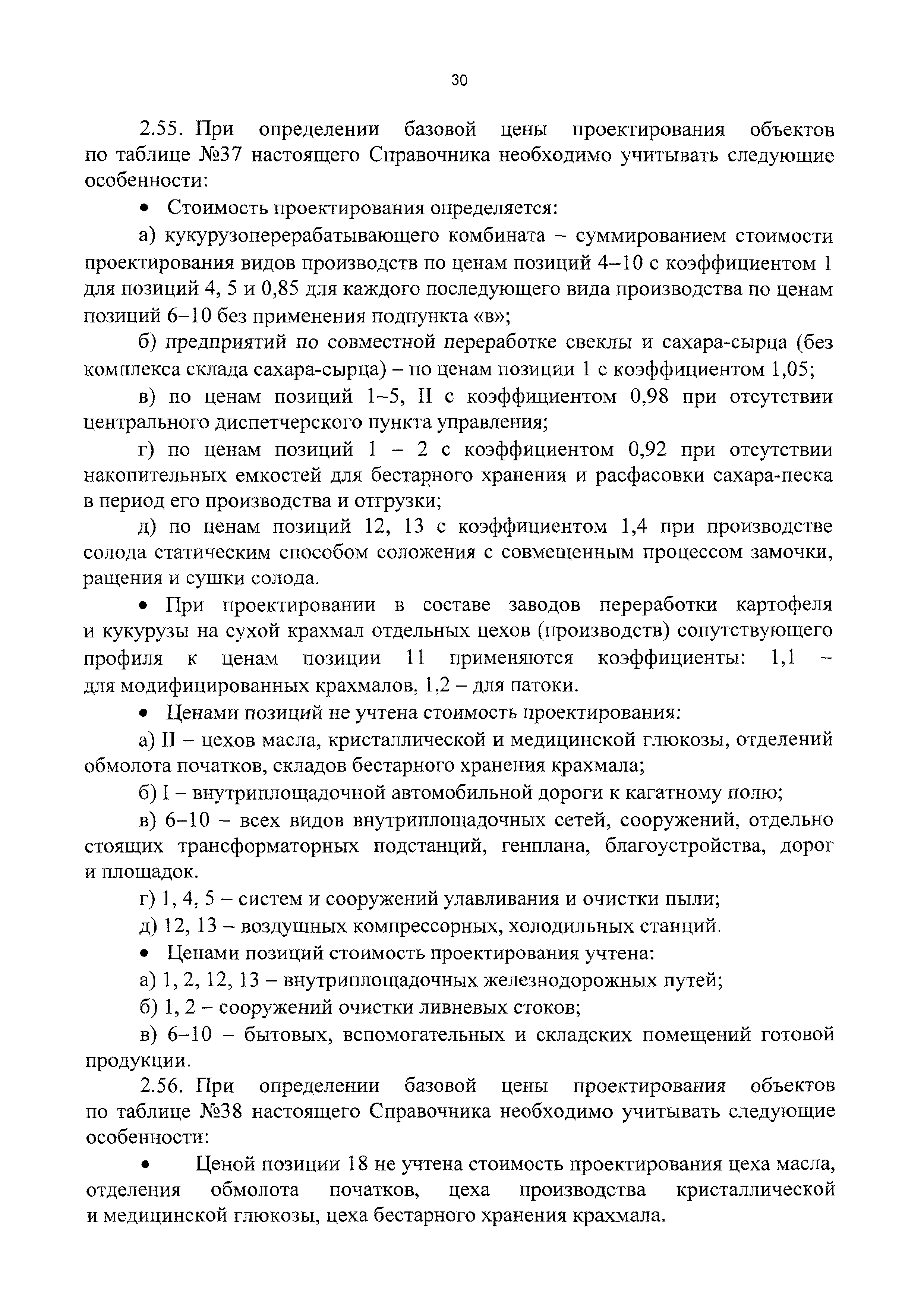 30

2.55. При определении базовой цены проектирования объектов по таблице №37 настоящего Справочника необходимо учитывать следующие особенности:

• Стоимость проектирования определяется:

а) кукурузоперерабатывающего комбината – суммированием стоимости проектирования видов производств по ценам позиций 4–10 с коэффициентом 1 для позиций 4, 5 и 0,85 для каждого последующего вида производства по ценам позиций 6–10 без применения подпункта «в»;

б) предприятий по совместной переработке свеклы и сахара-сырца (без комплекса склада сахара-сырца) – по ценам позиции 1 с коэффициентом 1,05;

в) по ценам позиций 1–5, II с коэффициентом 0,98 при отсутствии центрального диспетчерского пункта управления;

г) по ценам позиций 1 – 2 с коэффициентом 0,92 при отсутствии накопительных емкостей для бестарного хранения и расфасовки сахара-песка в период его производства и отгрузки;

д) по ценам позиций 12, 13 с коэффициентом 1,4 при производстве солода статическим способом соложения с совмещенным процессом замочки, ращения и сушки солода.

• При проектировании в составе заводов переработки картофеля и кукурузы на сухой крахмал отдельных цехов (производств) сопутствующего профиля к ценам позиции 11 применяются коэффициенты: 1,1 – для модифицированных крахмалов, 1,2 – для патоки.

• Ценами позиций не учтена стоимость проектирования:

а) II – цехов масла, кристаллической и медицинской глюкозы, отделений обмолота початков, складов бестарного хранения крахмала;

б) I – внутриплощадочной автомобильной дороги к кагатному полю;

в) 6–10 – всех видов внутриплощадочных сетей, сооружений, отдельно стоящих трансформаторных подстанций, генплана, благоустройства, дорог и площадок.

г) 1, 4, 5 – систем и сооружений улавливания и очистки пыли;

д) 12, 13 – воздушных компрессорных, холодильных станций.

• Ценами позиций стоимость проектирования учтена:

а) 1, 2, 12, 13 – внутриплощадочных железнодорожных путей;

б) 1, 2 – сооружений очистки ливневых стоков;

в) 6–10 – бытовых, вспомогательных и складских помещений готовой продукции.

2.56. При определении базовой цены проектирования объектов по таблице №38 настоящего Справочника необходимо учитывать следующие особенности:

• Ценой позиции 18 не учтена стоимость проектирования цеха масла, отделения обмолота початков, цеха производства кристаллической и медицинской глюкозы, цеха бестарного хранения крахмала.